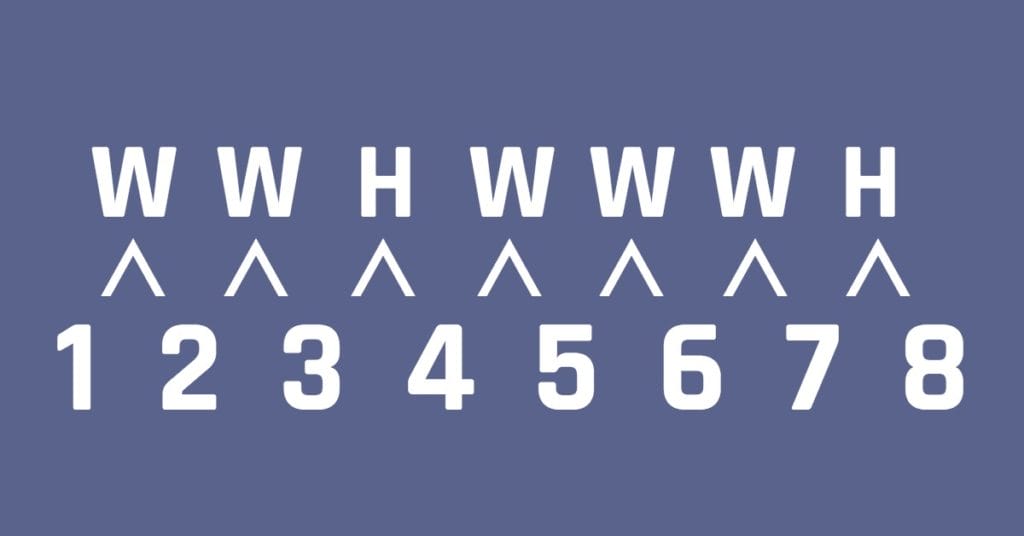 W W H W W W H
^ ^ ^ ^ ^ ^ ^
1 2 3 4 5 6 7 8